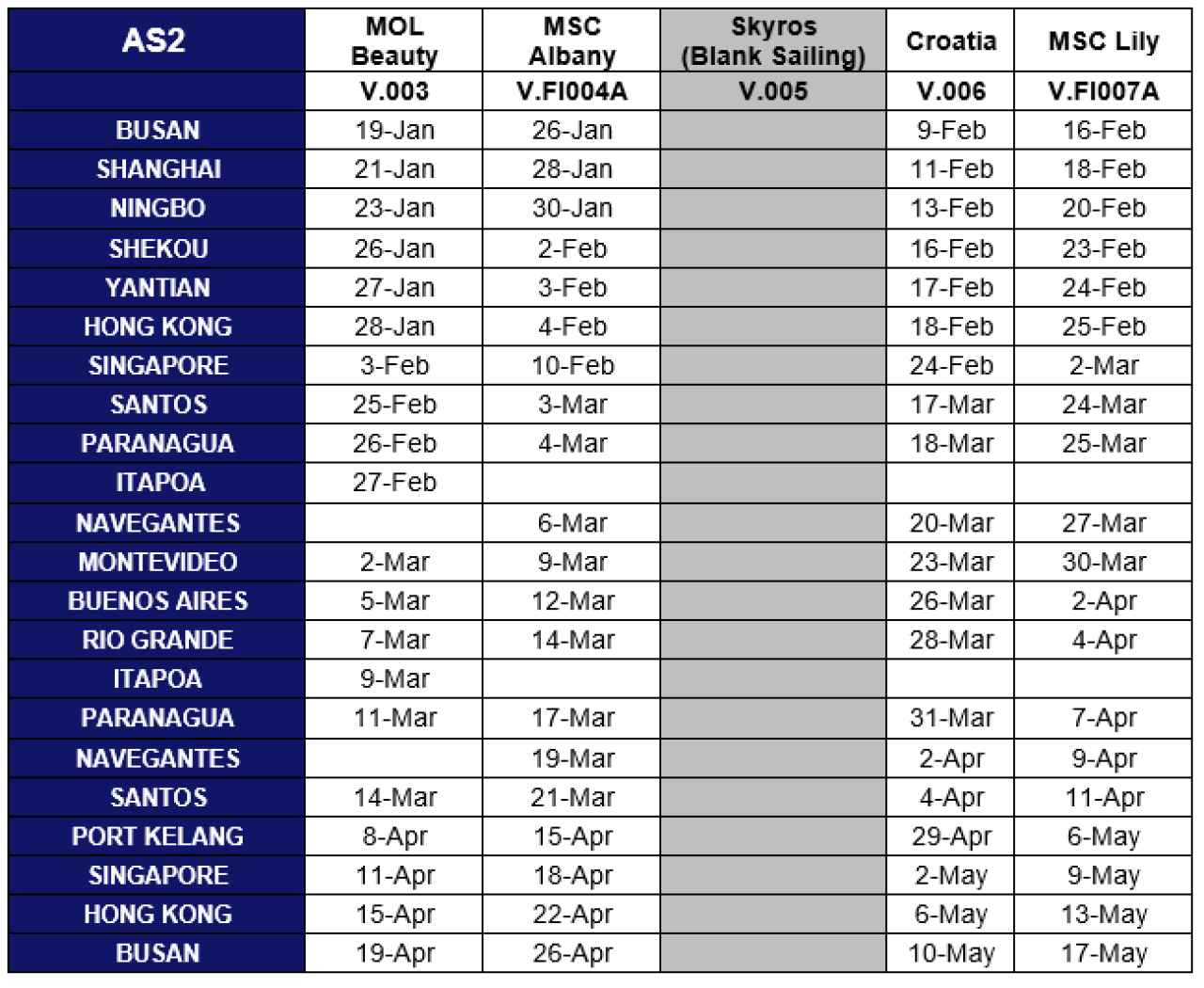 | AS2 | MOL Beauty | MSC Albany | Skyros (Blank Sailing) | Croatia | MSC Lily |
|---|---|---|---|---|---|
| | V.003 | V.FI004A | V.005 | V.006 | V.FI007A |
| BUSAN | 19-Jan | 26-Jan | | 9-Feb | 16-Feb |
| SHANGHAI | 21-Jan | 28-Jan | | 11-Feb | 18-Feb |
| NINGBO | 23-Jan | 30-Jan | | 13-Feb | 20-Feb |
| SHEKOU | 26-Jan | 2-Feb | | 16-Feb | 23-Feb |
| YANTIAN | 27-Jan | 3-Feb | | 17-Feb | 24-Feb |
| HONG KONG | 28-Jan | 4-Feb | | 18-Feb | 25-Feb |
| SINGAPORE | 3-Feb | 10-Feb | | 24-Feb | 2-Mar |
| SANTOS | 25-Feb | 3-Mar | | 17-Mar | 24-Mar |
| PARANAGUA | 26-Feb | 4-Mar | | 18-Mar | 25-Mar |
| ITAPOA | 27-Feb | | | | |
| NAVEGANTES | | 6-Mar | | 20-Mar | 27-Mar |
| MONTEVIDEO | 2-Mar | 9-Mar | | 23-Mar | 30-Mar |
| BUENOS AIRES | 5-Mar | 12-Mar | | 26-Mar | 2-Apr |
| RIO GRANDE | 7-Mar | 14-Mar | | 28-Mar | 4-Apr |
| ITAPOA | 9-Mar | | | | |
| PARANAGUA | 11-Mar | 17-Mar | | 31-Mar | 7-Apr |
| NAVEGANTES | | 19-Mar | | 2-Apr | 9-Apr |
| SANTOS | 14-Mar | 21-Mar | | 4-Apr | 11-Apr |
| PORT KELANG | 8-Apr | 15-Apr | | 29-Apr | 6-May |
| SINGAPORE | 11-Apr | 18-Apr | | 2-May | 9-May |
| HONG KONG | 15-Apr | 22-Apr | | 6-May | 13-May |
| BUSAN | 19-Apr | 26-Apr | | 10-May | 17-May |